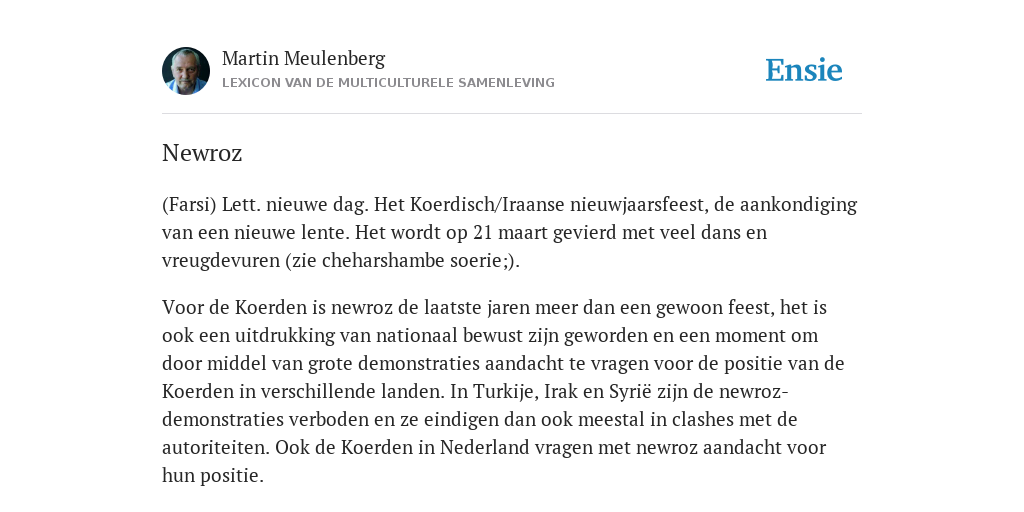 Martin Meulenberg
LEXICON VAN DE MULTICULTURELE SAMENLEVING

Ensie

Newroz

(Farsi) Lett. nieuwe dag. Het Koerdisch/Iraanse nieuwjaarsfeest, de aankondiging van een nieuwe lente. Het wordt op 21 maart gevierd met veel dans en vreugdevuren (zie cheharshambe soerie;).

Voor de Koerden is newroz de laatste jaren meer dan een gewoon feest, het is ook een uitdrukking van nationaal bewust zijn geworden en een moment om door middel van grote demonstraties aandacht te vragen voor de positie van de Koerden in verschillende landen. In Turkije, Irak en Syrië zijn de newroz-demonstraties verboden en ze eindigen dan ook meestal in clashes met de autoriteiten. Ook de Koerden in Nederland vragen met newroz aandacht voor hun positie.